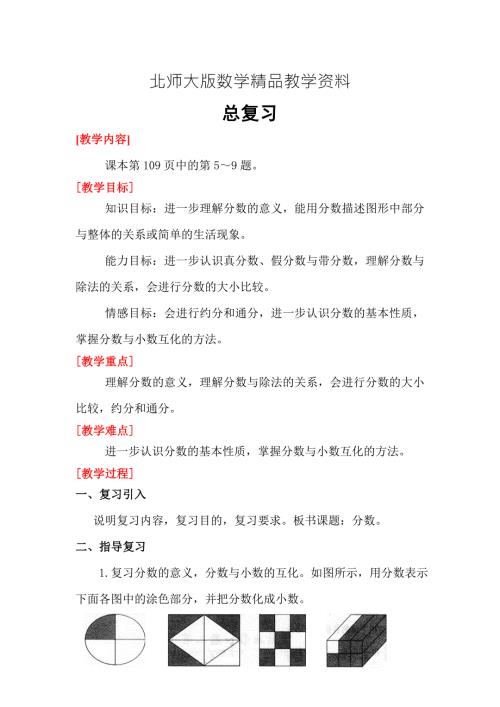 北师大版数学精品教学资料

总复习

[教学内容]

课本第 109 页中的第 5~9 题。

[教学目标]

知识目标：进一步理解分数的意义，能用分数描述图形中部分与整体的关系或简单的生活现象。

能力目标：进一步认识真分数、假分数与带分数，理解分数与除法的关系，会进行分数的大小比较。

情感目标：会进行约分和通分，进一步认识分数的基本性质，掌握分数与小数互化的方法。

[教学重点]

理解分数的意义，理解分数与除法的关系，会进行分数的大小比较，约分和通分。

[教学难点]

进一步认识分数的基本性质，掌握分数与小数互化的方法。

[教学过程]

一、复习引入

说明复习内容，复习目的，复习要求。板书课题：分数。

二、指导复习

1. 复习分数的意义，分数与小数的互化。如图所示，用分数表示下面各图中的涂色部分，并把分数化成小数。